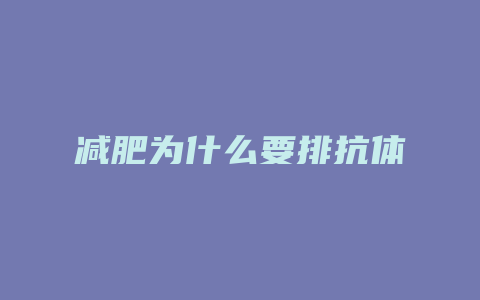 减肥为什么要排抗体